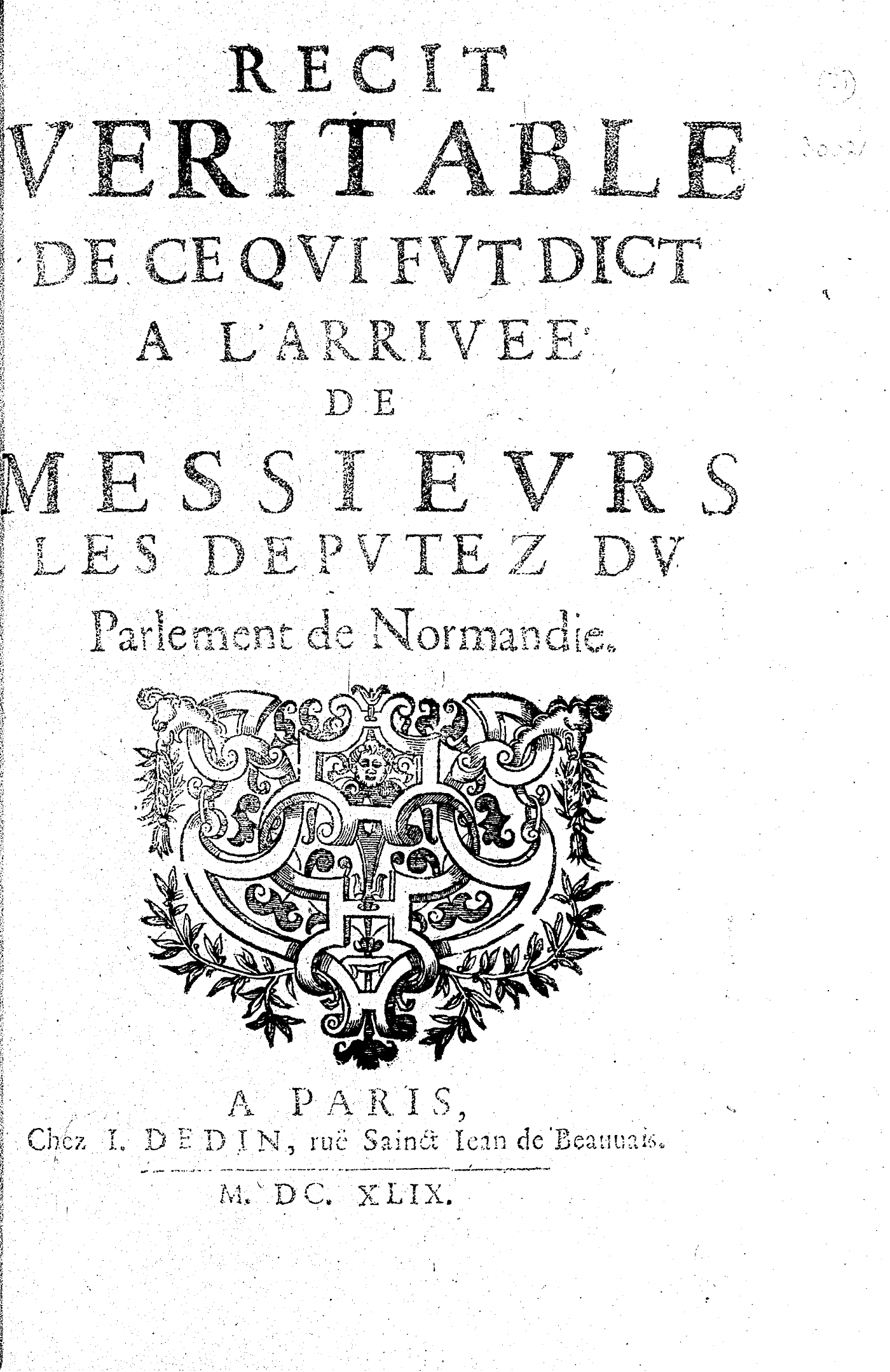 RECIT
VERITABLE
DE CE QVI FVT DICT
A L'ARRIVEE
DE
MESSIEVRS
LES DEPVTEZ DV
Parlement de Normandie.

A PARIS,
Chez I. DEDIN, ruë Sainct Iean de Beauuais.

M. DC. XLIX.